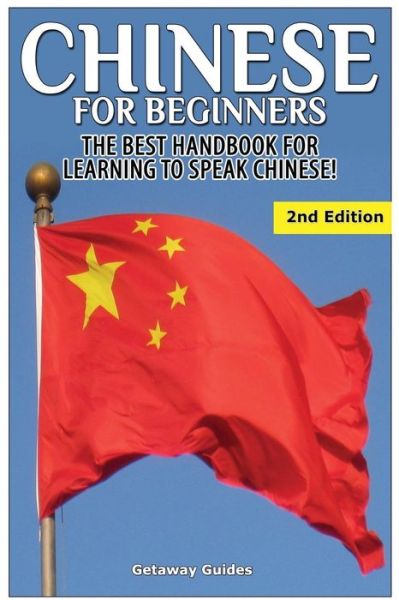 CHINESE
FOR BEGINNERS
THE BEST HANDBOOK FOR LEARNING TO SPEAK CHINESE!

2nd Edition

Getaway Guides